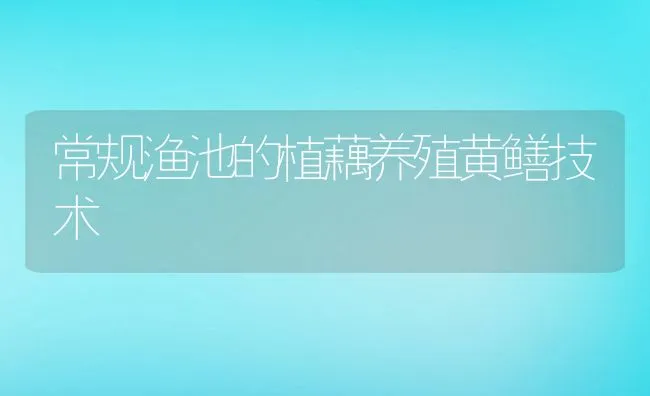 常规渔池的植藕养殖黄鳝技术